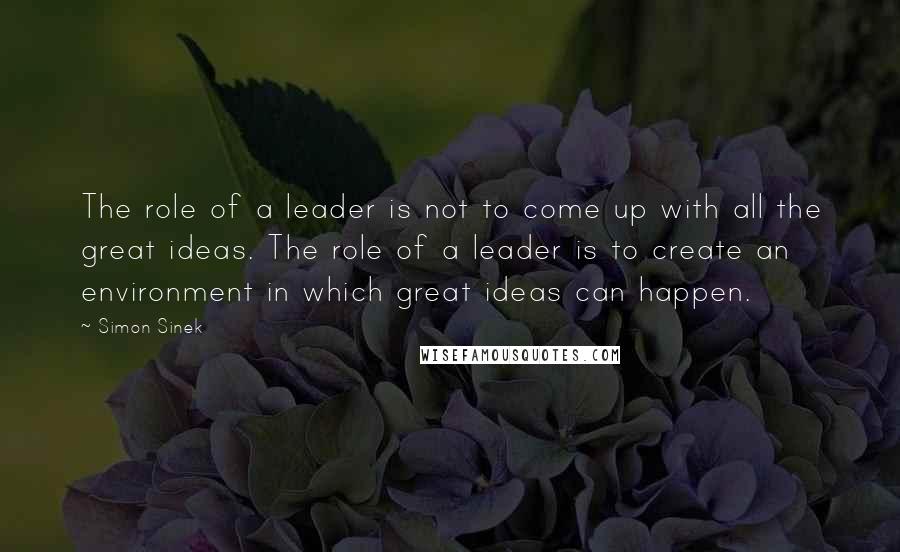 The role of a leader is not to come up with all the great ideas. The role of a leader is to create an environment in which great ideas can happen.

~ Simon Sinek

WISEFAMOUSQUOTES.COM